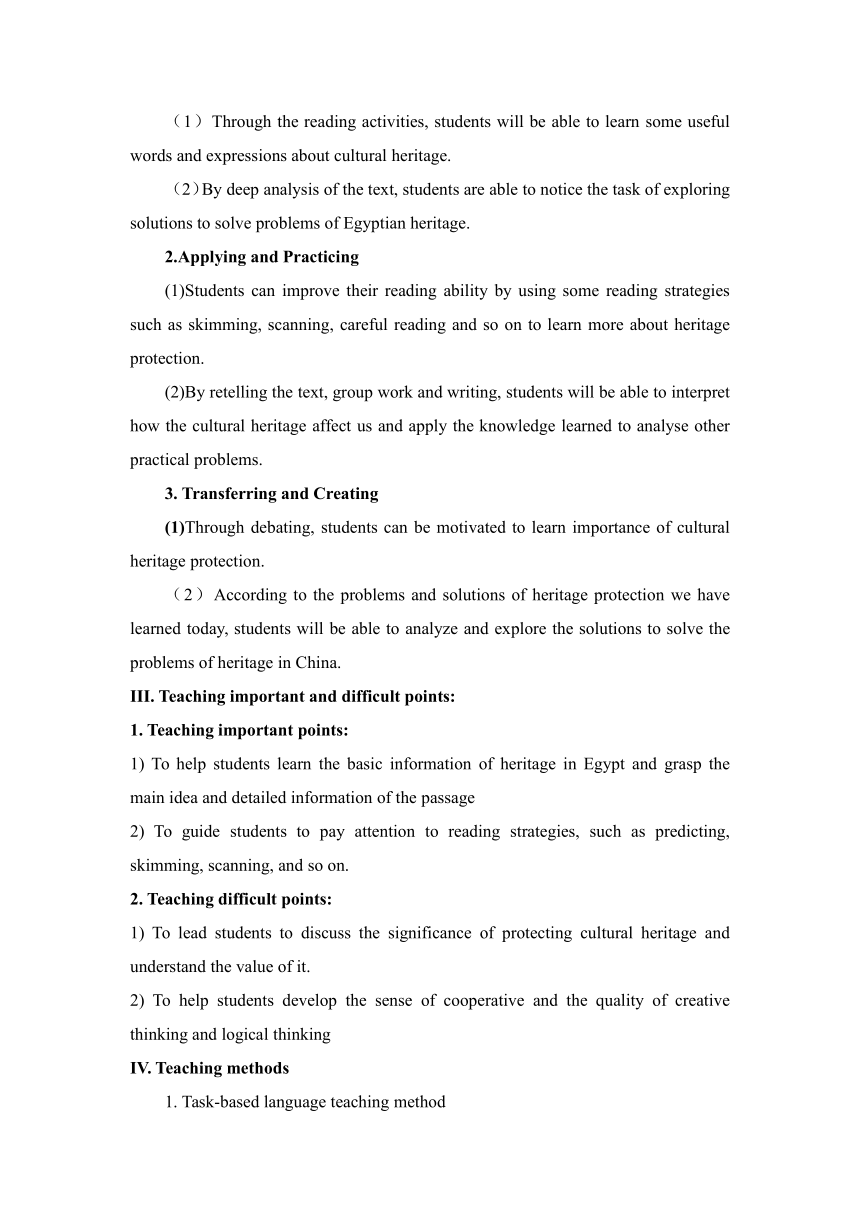 （1）Through the reading activities, students will be able to learn some useful words and expressions about cultural heritage.

（2）By deep analysis of the text, students are able to notice the task of exploring solutions to solve problems of Egyptian heritage.

2.Applying and Practicing

(1)Students can improve their reading ability by using some reading strategies such as skimming, scanning, careful reading and so on to learn more about heritage protection.

(2)By retelling the text, group work and writing, students will be able to interpret how the cultural heritage affect us and apply the knowledge learned to analyse other practical problems.

3. Transferring and Creating

(1)Through debating, students can be motivated to learn importance of cultural heritage protection.

（2）According to the problems and solutions of heritage protection we have learned today, students will be able to analyze and explore the solutions to solve the problems of heritage in China.

III. Teaching important and difficult points:

1. Teaching important points:

1) To help students learn the basic information of heritage in Egypt and grasp the main idea and detailed information of the passage

2) To guide students to pay attention to reading strategies, such as predicting, skimming, scanning, and so on.

2. Teaching difficult points:

1) To lead students to discuss the significance of protecting cultural heritage and understand the value of it.

2) To help students develop the sense of cooperative and the quality of creative thinking and logical thinking

IV. Teaching methods

1. Task-based language teaching method